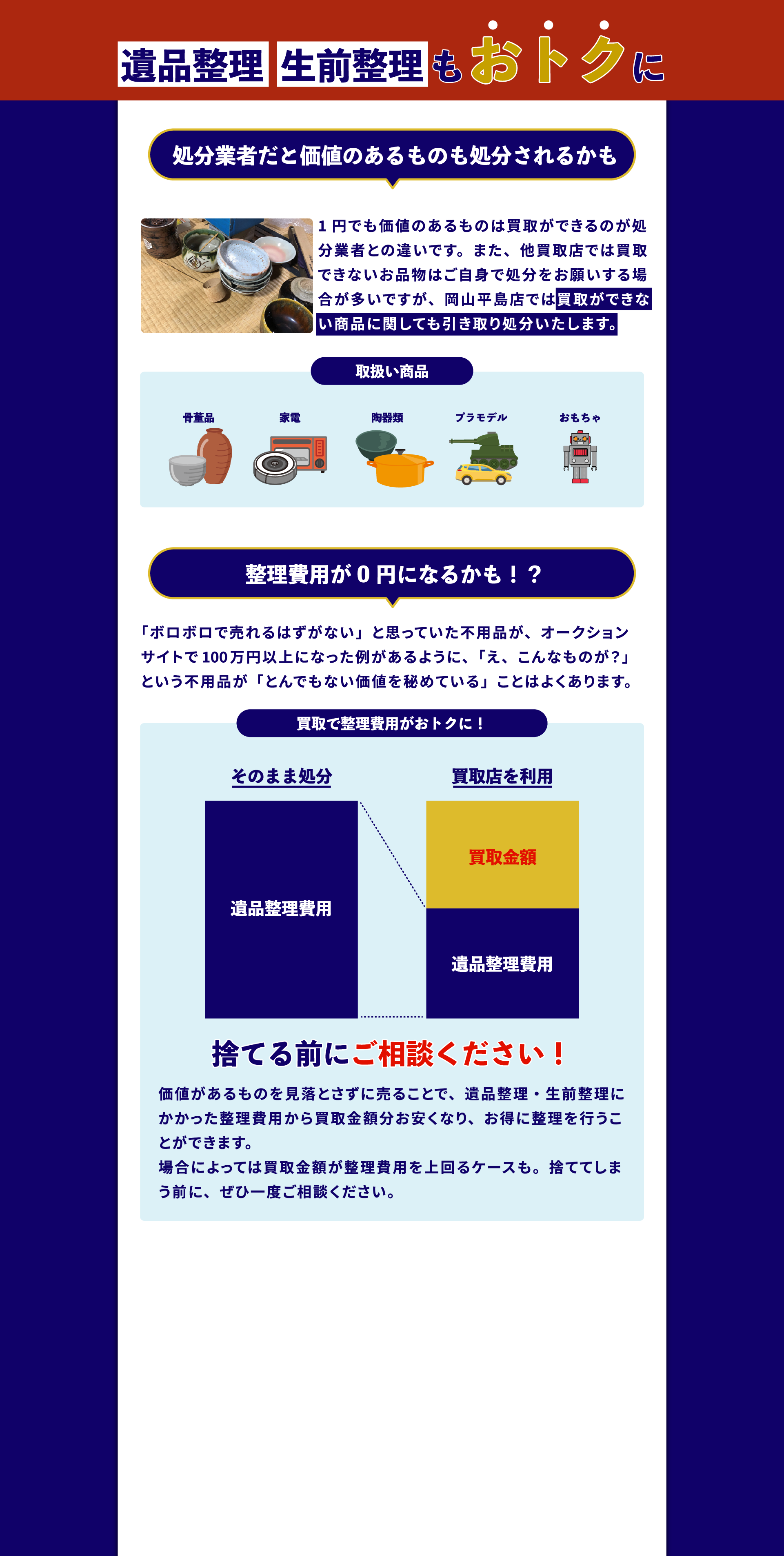 遺品整理 生前整理もおトクに

処分業者だと価値のあるものも処分されるかも

1円でも価値のあるものは買取ができるのが処分業者との違いです。また、他買取店では買取できないお品物はご自身で処分をお願いする場合が多いですが、岡山平島店では買取ができない商品に関しても引き取り処分いたします。

取扱い商品

骨董品

家電

陶器類

プラモデル

おもちゃ

整理費用が0円になるかも！？

「ボロボロで売れるはずがない」と思っていた不用品が、オークションサイトで100万円以上になった例があるように、「え、こんなものが?」という不用品が「とんでもない価値を秘めている」ことはよくあります。

買取で整理費用がおトクに！

そのまま処分

遺品整理費用

買取店を利用

買取金額

遺品整理費用

捨てる前にご相談ください！

価値があるものを見落とさずに売ることで、遺品整理・生前整理にかかった整理費用から買取金額分お安くなり、お得に整理を行うことができます。
場合によっては買取金額が整理費用を上回るケースも。捨ててしまう前に、ぜひ一度ご相談ください。